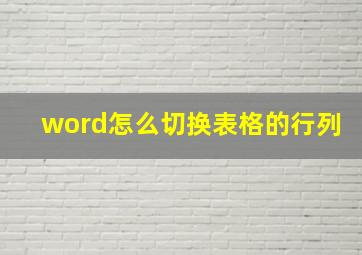 word怎么切换表格的行列